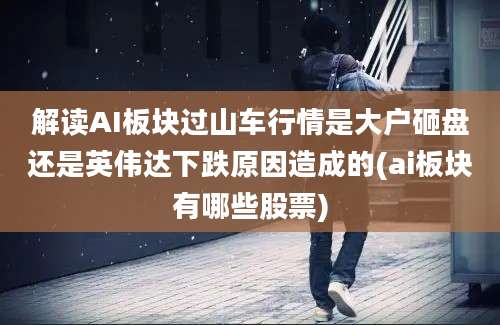 解读AI板块过山车行情是大户砸盘还是英伟达下跌原因造成的(ai板块有哪些股票)